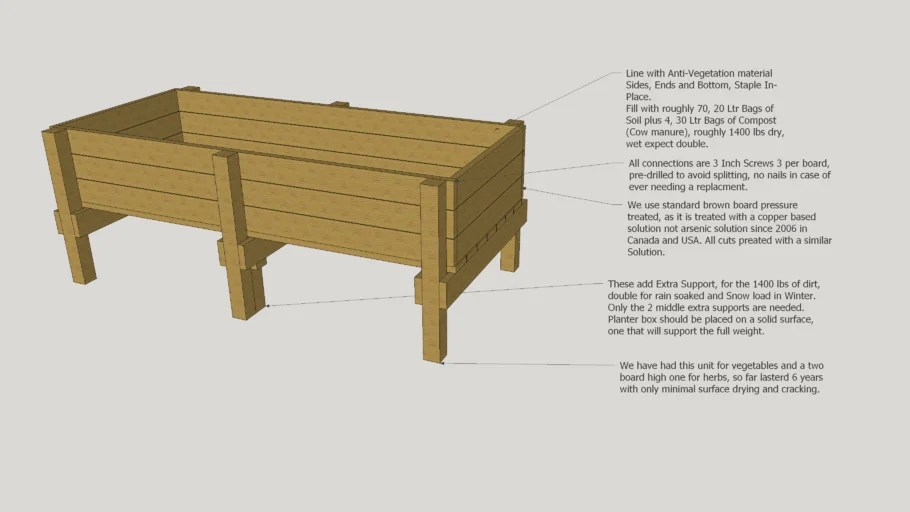 Line with Anti-Vegetation material Sides, Ends and Bottom, Staple In-Place.
Fill with roughly 70, 20 Ltr Bags of Soil plus 4, 30 Ltr Bags of Compost (Cow manure), roughly 1400 lbs dry, wet expect double.

All connections are 3 Inch Screws 3 per board, pre-drilled to avoid splitting, no nails in case of ever needing a replacment.

We use standard brown board pressure treated, as it is treated with a copper based solution not arsenic solution since 2006 in Canada and USA. All cuts preated with a similar Solution.

These add Extra Support, for the 1400 lbs of dirt, double for rain soaked and Snow load in Winter. Only the 2 middle extra supports are needed. Planter box should be placed on a solid surface, one that will support the full weight.

We have had this unit for vegetables and a two board high one for herbs, so far lasterd 6 years with only minimal surface drying and cracking.